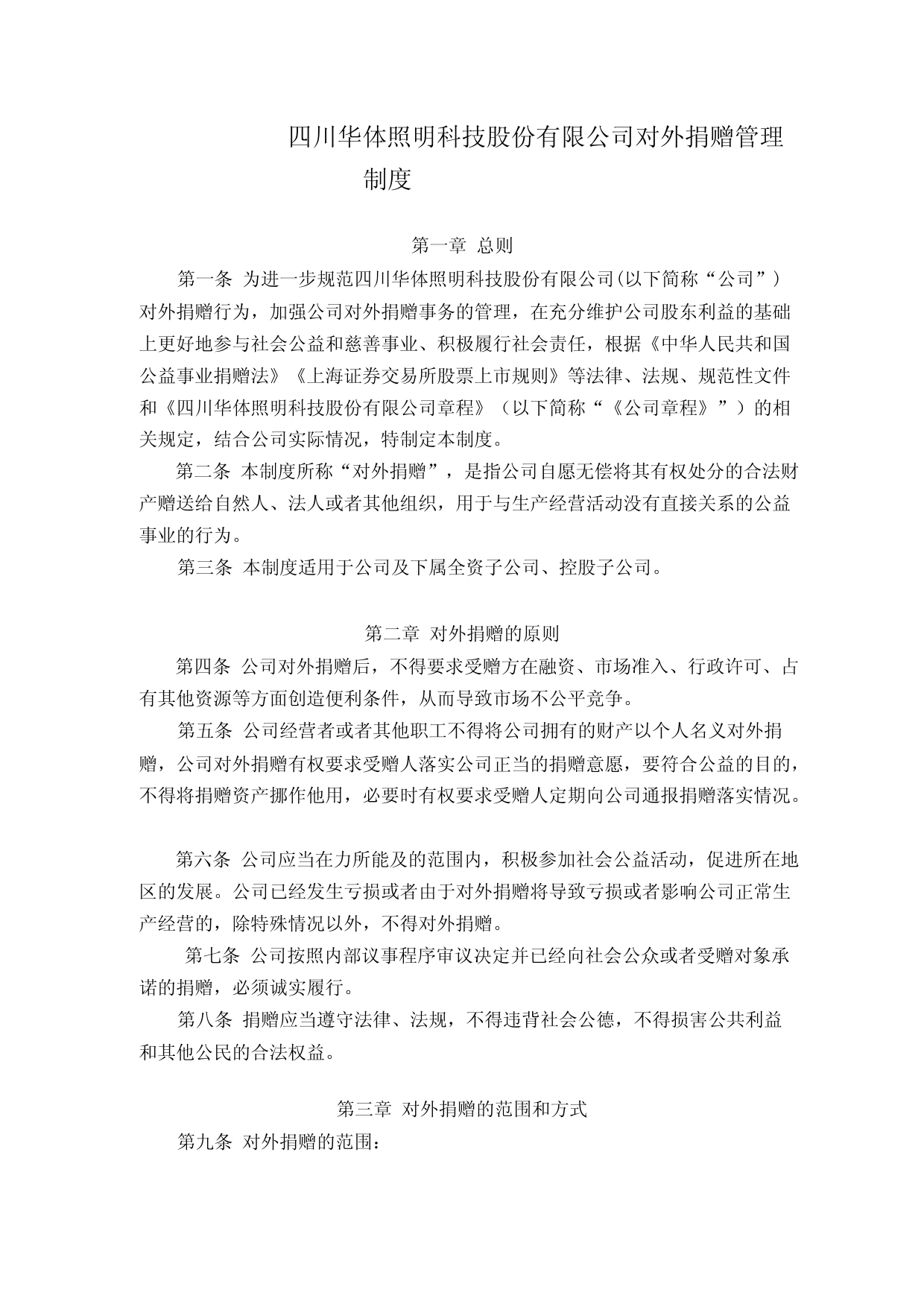 四川华体照明科技股份有限公司对外捐赠管理制度

第一章 总则

第一条 为进一步规范四川华体照明科技股份有限公司(以下简称“公司”)对外捐赠行为，加强公司对外捐赠事务的管理，在充分维护公司股东利益的基础上更好地参与社会公益和慈善事业、积极履行社会责任，根据《中华人民共和国公益事业捐赠法》《上海证券交易所股票上市规则》等法律、法规、规范性文件和《四川华体照明科技股份有限公司章程》（以下简称“《公司章程》”）的相关规定，结合公司实际情况，特制定本制度。

第二条 本制度所称“对外捐赠”，是指公司自愿无偿将其有权处分的合法财产赠送给自然人、法人或者其他组织，用于与生产经营活动没有直接关系的公益事业的行为。

第三条 本制度适用于公司及下属全资子公司、控股子公司。

第二章 对外捐赠的原则

第四条 公司对外捐赠后，不得要求受赠方在融资、市场准入、行政许可、占有其他资源等方面创造便利条件，从而导致市场不公平竞争。

第五条 公司经营者或者其他职工不得将公司拥有的财产以个人名义对外捐赠，公司对外捐赠有权要求受赠人落实公司正当的捐赠意愿，要符合公益的目的，不得将捐赠资产挪作他用，必要时有权要求受赠人定期向公司通报捐赠落实情况。

第六条 公司应当在力所能及的范围内，积极参加社会公益活动，促进所在地区的发展。公司已经发生亏损或者由于对外捐赠将导致亏损或者影响公司正常生产经营的，除特殊情况以外，不得对外捐赠。

第七条 公司按照内部议事程序审议决定并已经向社会公众或者受赠对象承诺的捐赠，必须诚实履行。

第八条 捐赠应当遵守法律、法规，不得违背社会公德，不得损害公共利益和其他公民的合法权益。

第三章 对外捐赠的范围和方式

第九条 对外捐赠的范围：